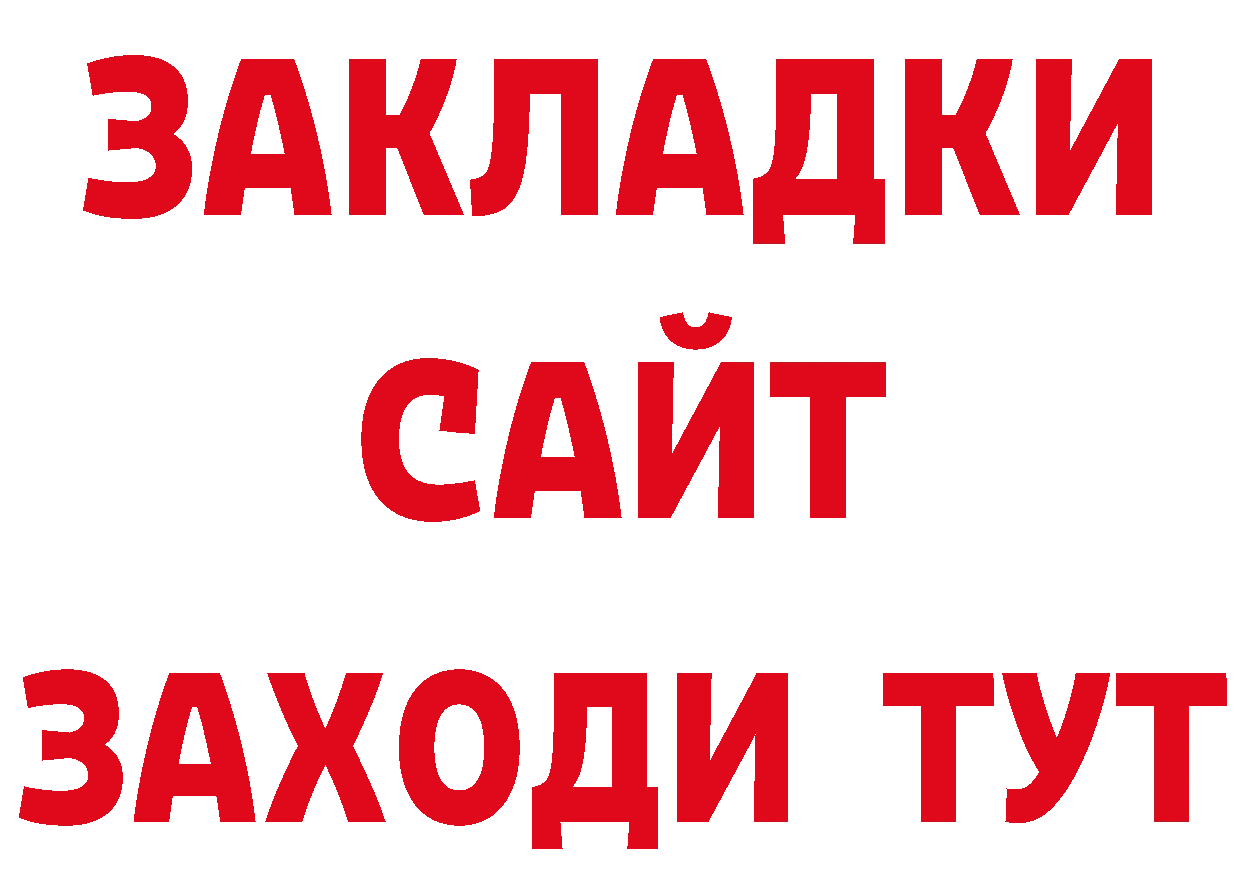 ЗАКЛАДКИ
САЙТ
ЗАХОДИ ТУТ